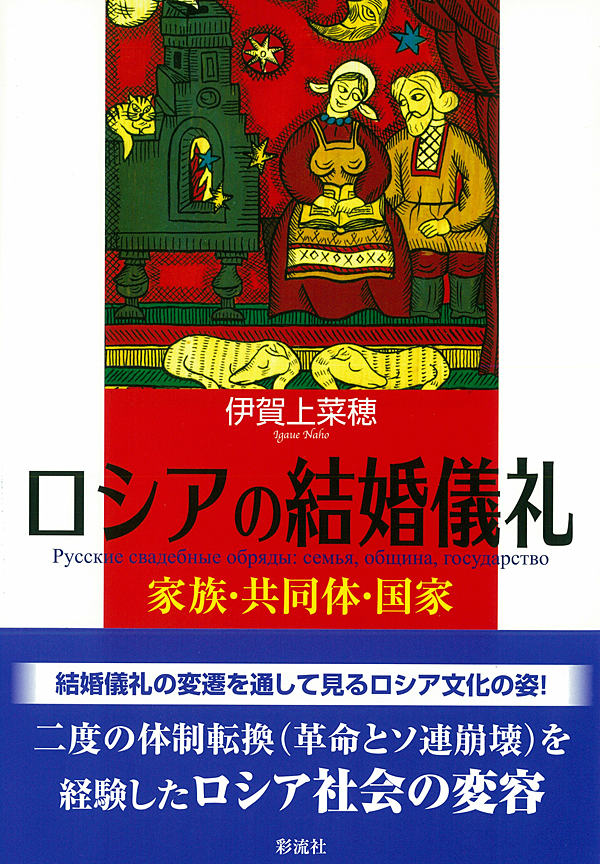 伊賀上菜穂
Igaue Naho

ロシアの結婚儀礼

Русские свадебные обряды: семья, община, государство

家族・共同体・国家

結婚儀礼の変遷を通して見るロシア文化の姿!

二度の体制転換(革命とソ連崩壊)を経験したロシア社会の変容

彩流社